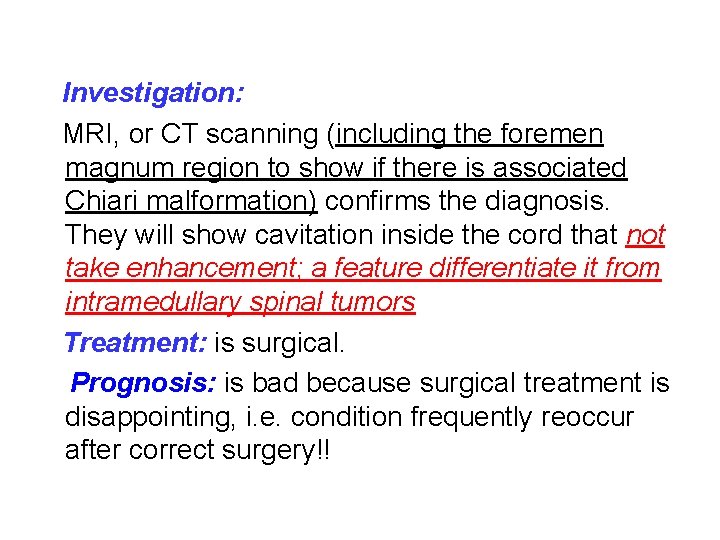 Investigation:

MRI, or CT scanning (including the foremen magnum region to show if there is associated Chiari malformation) confirms the diagnosis. They will show cavitation inside the cord that not take enhancement; a feature differentiate it from intramedullary spinal tumors

Treatment: is surgical.

Prognosis: is bad because surgical treatment is disappointing, i.e. condition frequently reoccur after correct surgery!!